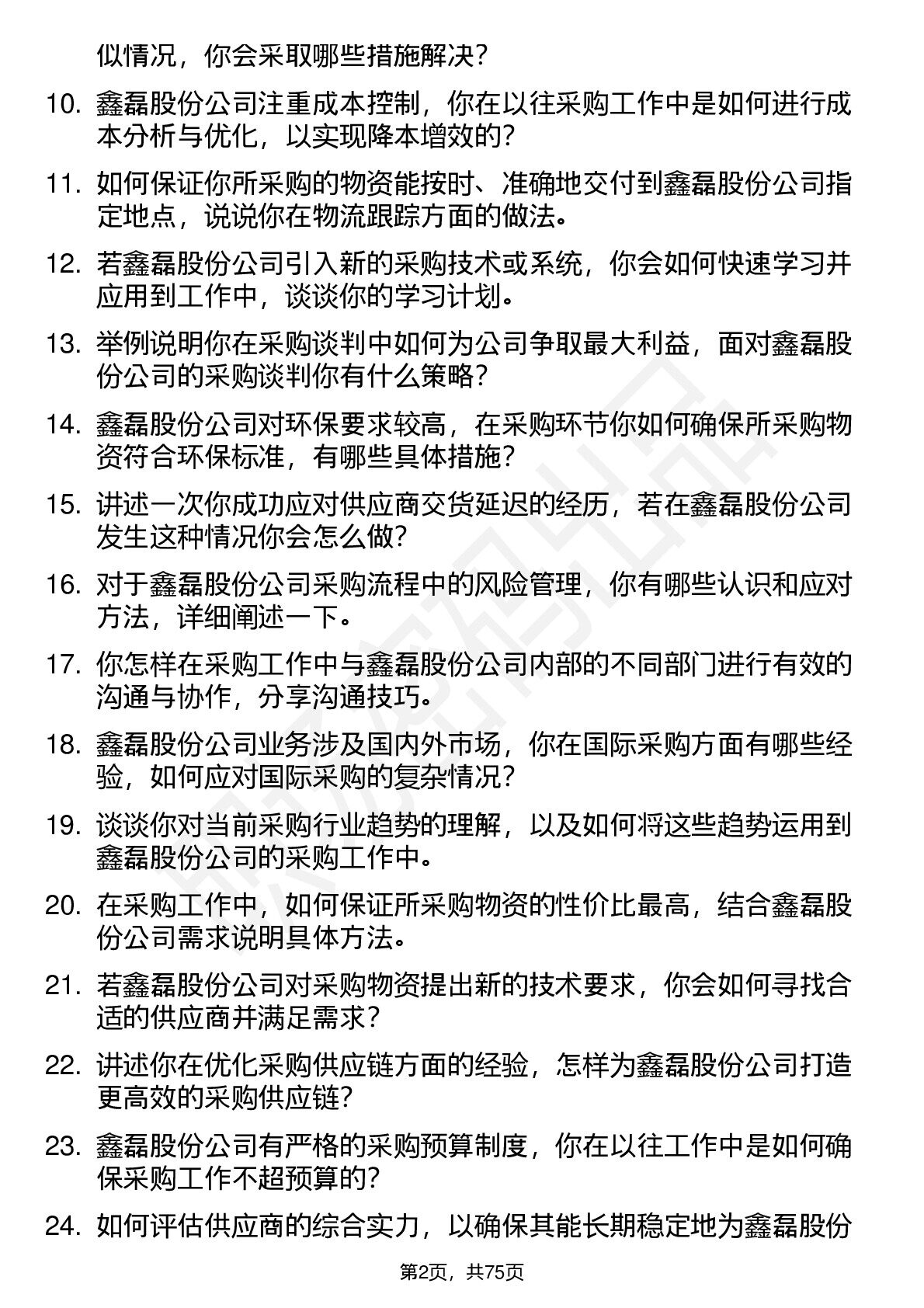 似情况，你会采取哪些措施解决？

10. 鑫磊股份公司注重成本控制，你在以往采购工作中是如何进行成本分析与优化，以实现降本增效的？

11. 如何保证你所采购的物资能按时、准确地交付到鑫磊股份公司指定地点，说说你在物流跟踪方面的做法。

12. 若鑫磊股份公司引入新的采购技术或系统，你会如何快速学习并应用到工作中，谈谈你的学习计划。

13. 举例说明你在采购谈判中如何为公司争取最大利益，面对鑫磊股份公司的采购谈判你有什么策略？

14. 鑫磊股份公司对环保要求较高，在采购环节你如何确保所采购物资符合环保标准，有哪些具体措施？

15. 讲述一次你成功应对供应商交货延迟的经历，若在鑫磊股份公司发生这种情况你会怎么做？

16. 对于鑫磊股份公司采购流程中的风险管理，你有哪些认识和应对方法，详细阐述一下。

17. 你怎样在采购工作中与鑫磊股份公司内部的不同部门进行有效的沟通与协作，分享沟通技巧。

18. 鑫磊股份公司业务涉及国内外市场，你在国际采购方面有哪些经验，如何应对国际采购的复杂情况？

19. 谈谈你对当前采购行业趋势的理解，以及如何将这些趋势运用到鑫磊股份公司的采购工作中。

20. 在采购工作中，如何保证所采购物资的性价比最高，结合鑫磊股份公司需求说明具体方法。

21. 若鑫磊股份公司对采购物资提出新的技术要求，你会如何寻找合适的供应商并满足需求？

22. 讲述你在优化采购供应链方面的经验，怎样为鑫磊股份公司打造更高效的采购供应链？

23. 鑫磊股份公司有严格的采购预算制度，你在以往工作中是如何确保采购工作不超预算的？

24. 如何评估供应商的综合实力，以确保其能长期稳定地为鑫磊股份

第2页，共75页